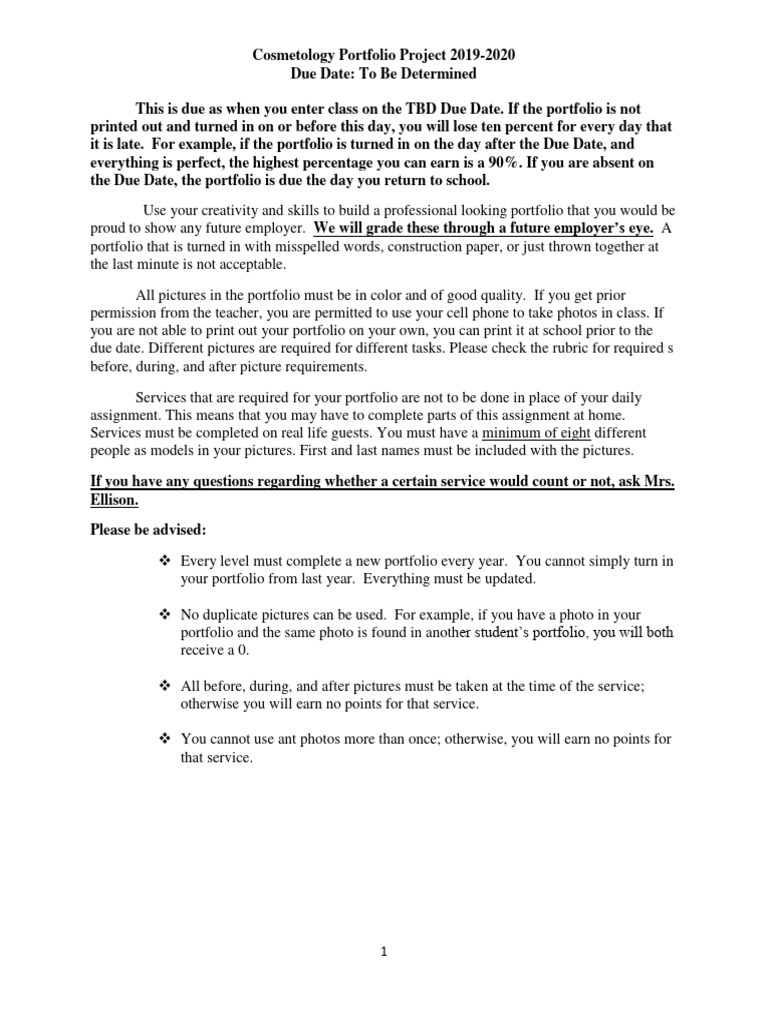 Cosmetology Portfolio Project 2019-2020
Due Date: To Be Determined

This is due as when you enter class on the TBD Due Date. If the portfolio is not printed out and turned in on or before this day, you will lose ten percent for every day that it is late. For example, if the portfolio is turned in on the day after the Due Date, and everything is perfect, the highest percentage you can earn is a 90%. If you are absent on the Due Date, the portfolio is due the day you return to school.

Use your creativity and skills to build a professional looking portfolio that you would be proud to show any future employer. We will grade these through a future employer's eye. A portfolio that is turned in with misspelled words, construction paper, or just thrown together at the last minute is not acceptable.

All pictures in the portfolio must be in color and of good quality. If you get prior permission from the teacher, you are permitted to use your cell phone to take photos in class. If you are not able to print out your portfolio on your own, you can print it at school prior to the due date. Different pictures are required for different tasks. Please check the rubric for required s before, during, and after picture requirements.

Services that are required for your portfolio are not to be done in place of your daily assignment. This means that you may have to complete parts of this assignment at home. Services must be completed on real life guests. You must have a minimum of eight different people as models in your pictures. First and last names must be included with the pictures.

If you have any questions regarding whether a certain service would count or not, ask Mrs. Ellison.

Please be advised:

❖ Every level must complete a new portfolio every year. You cannot simply turn in your portfolio from last year. Everything must be updated.

❖ No duplicate pictures can be used. For example, if you have a photo in your portfolio and the same photo is found in another student's portfolio, you will both receive a 0.

❖ All before, during, and after pictures must be taken at the time of the service; otherwise you will earn no points for that service.

❖ You cannot use ant photos more than once; otherwise, you will earn no points for that service.

1